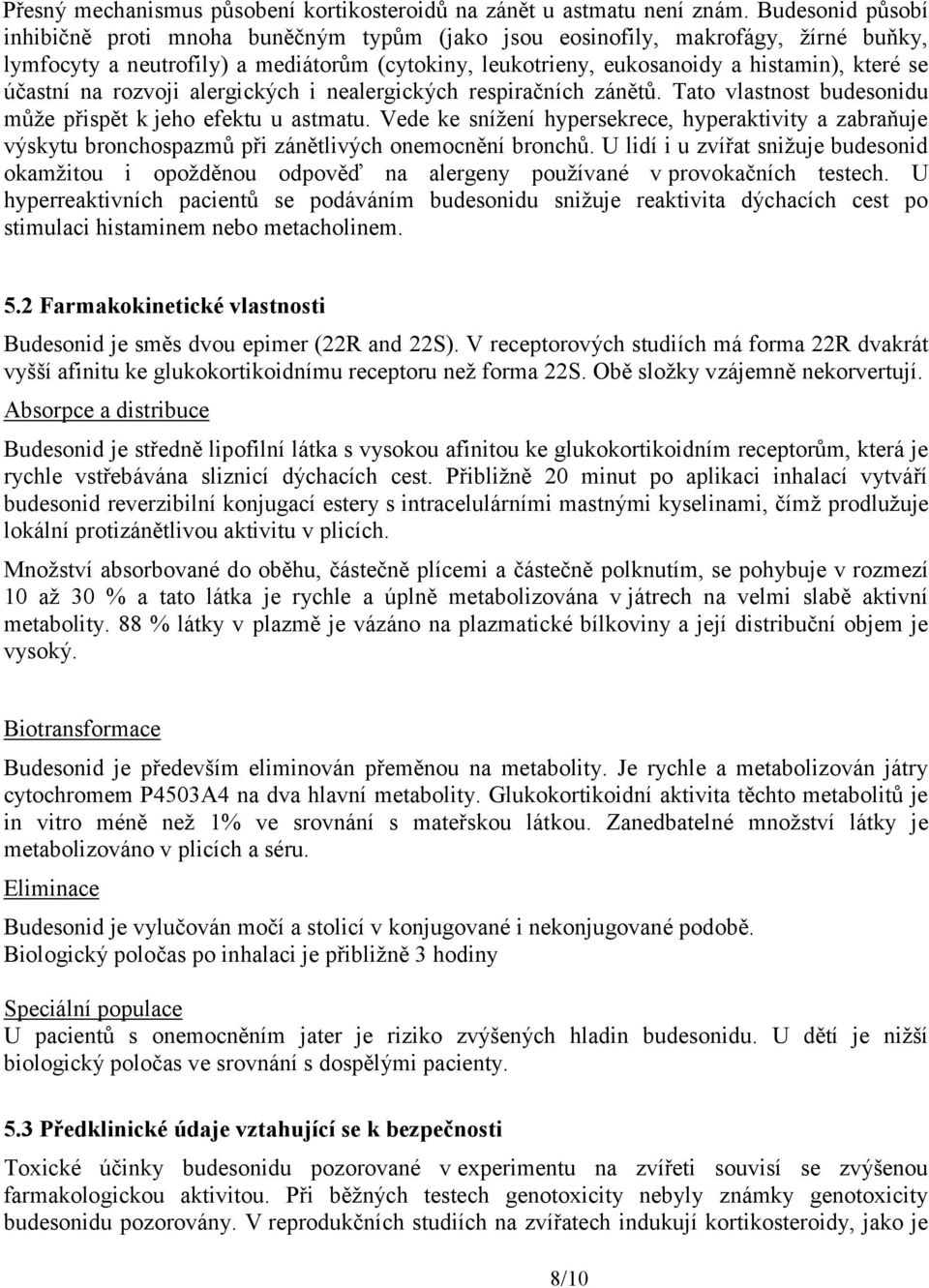 Přesný mechanismus působení kortikosteroidů na zánět u astmatu není znám. Budesonid působí inhibičně proti mnoha buněčným typům (jako jsou eosinofily, makrofágy, žírné buňky, lymfocyty a neutrofily) a mediátorům (cytokiny, leukotrieny, eukosanoidy a histamin), které se účastní na rozvoji alergických i nealergických respiračních zánětů. Tato vlastnost budesonidu může přispět k jeho efektu u astmatu. Vede ke snížení hypersekrece, hyperaktivity a zabraňuje výskytu bronchospazmů při zánětlivých onemocnění bronchů. U lidí i u zvířat snižuje budesonid okamžitou i opožděnou odpověď na alergeny používané v provokačních testech. U hyperreaktivních pacientů se podáváním budesonidu snižuje reaktivita dýchacích cest po stimulaci histaminem nebo metacholinem.

5.2 Farmakokinetické vlastnosti

Budesonid je směs dvou epimer (22R and 22S). V receptorových studiích má forma 22R dvakrát vyšší afinitu ke glukokortikoidnímu receptoru než forma 22S. Obě složky vzájemně nekorvertují.

Absorpce a distribuce

Budesonid je středně lipofilní látka s vysokou afinitou ke glukokortikoidním receptorům, která je rychle vstřebávána sliznicí dýchacích cest. Přibližně 20 minut po aplikaci inhalací vytváří budesonid reverzibilní konjugací estery s intracelulárními mastnými kyselinami, čímž prodlužuje lokální protizánětlivou aktivitu v plicích.

Množství absorbované do oběhu, částečně plícemi a částečně polknutím, se pohybuje v rozmezí 10 až 30 % a tato látka je rychle a úplně metabolizována v játrech na velmi slabě aktivní metabolity. 88 % látky v plazmě je vázáno na plazmatické bílkoviny a její distribuční objem je vysoký.

Biotransformace

Budesonid je především eliminován přeměnou na metabolity. Je rychle a metabolizován játry cytochromem P4503A4 na dva hlavní metabolity. Glukokortikoidní aktivita těchto metabolitů je in vitro méně než 1% ve srovnání s mateřskou látkou. Zanedbatelné množství látky je metabolizováno v plicích a séru.

Eliminace

Budesonid je vylučován močí a stolicí v konjugované i nekonjugované podobě.
Biologický poločas po inhalaci je přibližně 3 hodiny

Speciální populace
U pacientů s onemocněním jater je riziko zvýšených hladin budesonidu. U dětí je nižší biologický poločas ve srovnání s dospělými pacienty.

5.3 Předklinické údaje vztahující se k bezpečnosti

Toxické účinky budesonidu pozorované v experimentu na zvířeti souvisí se zvýšenou farmakologickou aktivitou. Při běžných testech genotoxicity nebyly známky genotoxicity budesonidu pozorovány. V reprodukčních studiích na zvířatech indukují kortikosteroidy, jako je

8/10